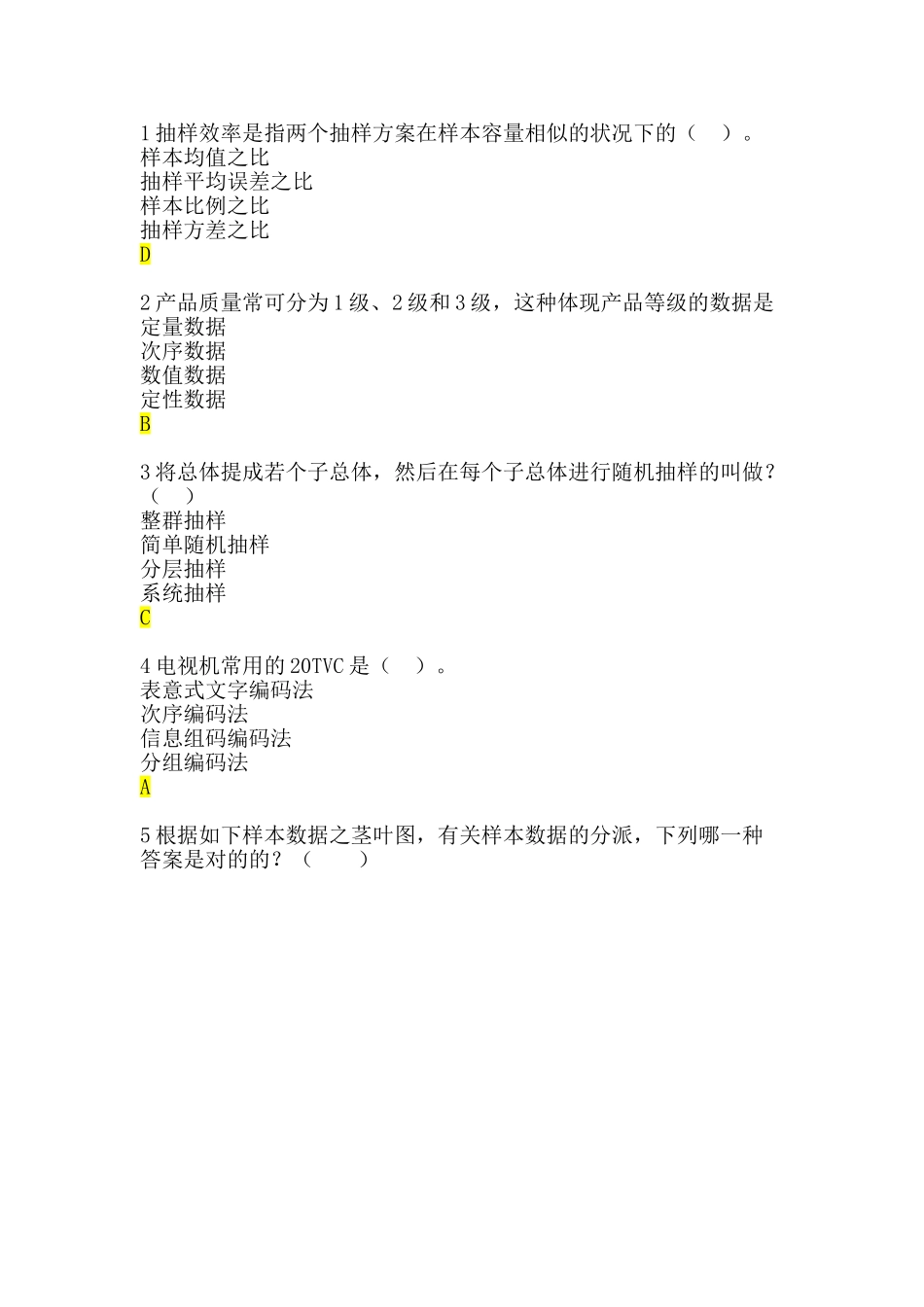 1 抽样效率是指两个抽样方案在样本容量相似的状况下的（　）。
样本均值之比
抽样平均误差之比
样本比例之比
抽样方差之比
D

2 产品质量常可分为 1 级、2 级和 3 级，这种体现产品等级的数据是
定量数据
次序数据
数值数据
定性数据
B

3 将总体提成若个子总体，然后在每个子总体进行随机抽样的叫做？（　）
整群抽样
简单随机抽样
分层抽样
系统抽样
C

4 电视机常用的 20TVC 是（　）。
表意式文字编码法
次序编码法
信息组码编码法
分组编码法
A

5 根据如下样本数据之茎叶图，有关样本数据的分派，下列哪一种答案是对的的？（　）